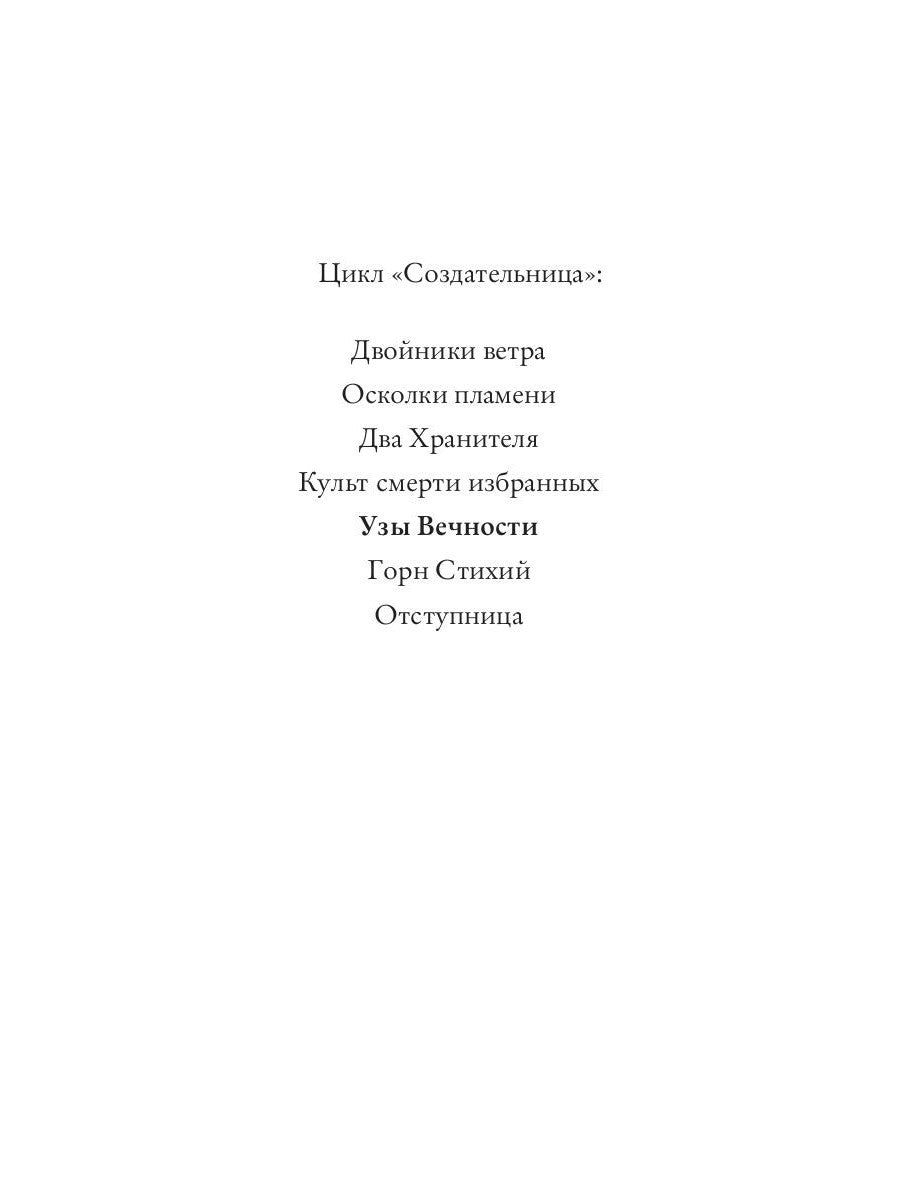 Цикл «Создательница»:

Двойники ветра
Осколки пламени
Два Хранителя
Культ смерти избранных
Узы Вечности
Горн Стихий
Отступница